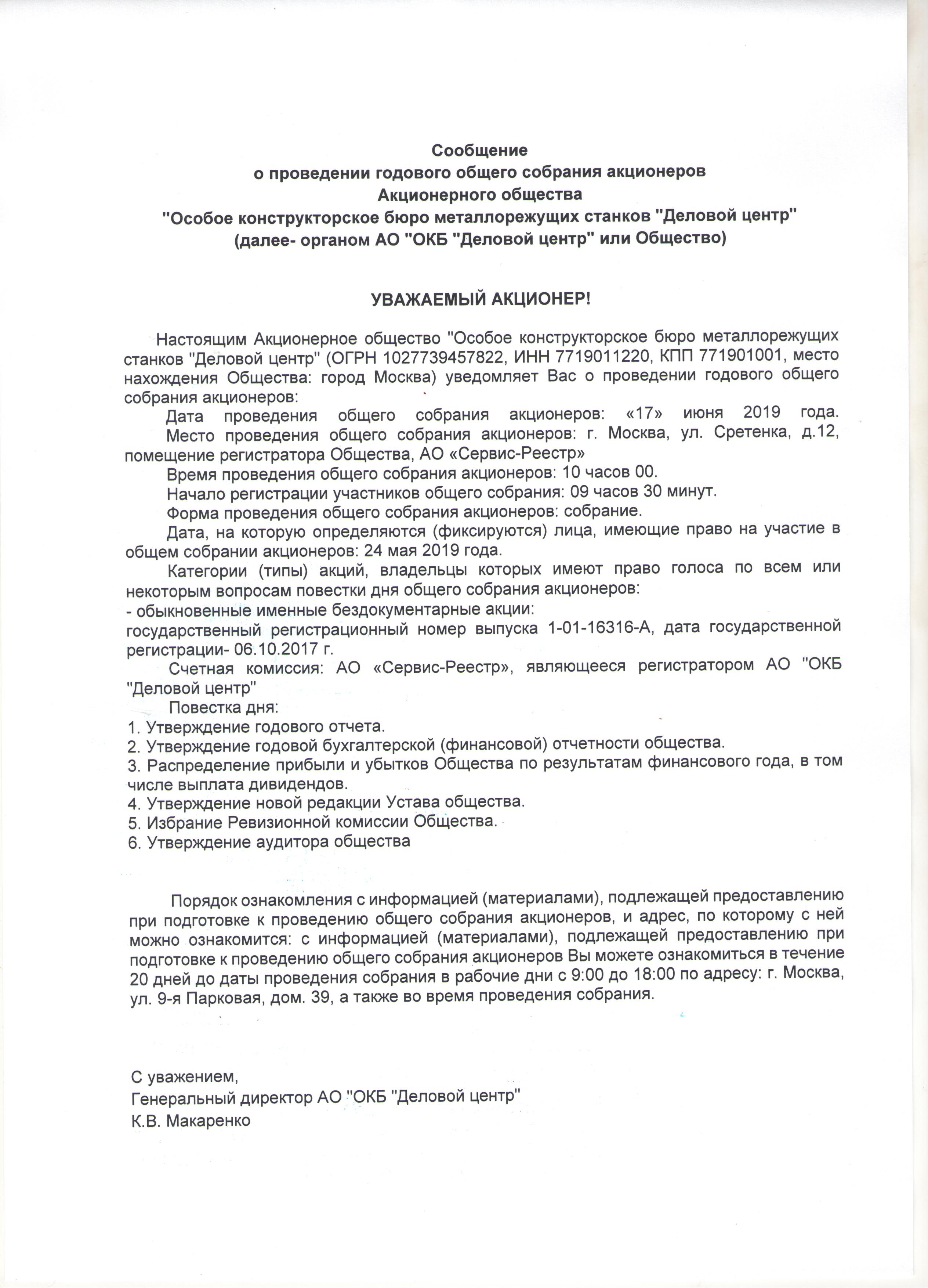 Сообщение
о проведении годового общего собрания акционеров
Акционерного общества
"Особое конструкторское бюро металлорежущих станков "Деловой центр"
(далее- органом АО "ОКБ "Деловой центр" или Общество)

УВАЖАЕМЫЙ АКЦИОНЕР!

Настоящим Акционерное общество "Особое конструкторское бюро металлорежущих станков "Деловой центр" (ОГРН 1027739457822, ИНН 7719011220, КПП 771901001, место нахождения Общества: город Москва) уведомляет Вас о проведении годового общего собрания акционеров:

Дата проведения общего собрания акционеров: «17» июня 2019 года.

Место проведения общего собрания акционеров: г. Москва, ул. Сретенка, д.12, помещение регистратора Общества, АО «Сервис-Реестр»

Время проведения общего собрания акционеров: 10 часов 00.

Начало регистрации участников общего собрания: 09 часов 30 минут.

Форма проведения общего собрания акционеров: собрание.

Дата, на которую определяются (фиксируются) лица, имеющие право на участие в общем собрании акционеров: 24 мая 2019 года.

Категории (типы) акций, владельцы которых имеют право голоса по всем или некоторым вопросам повестки дня общего собрания акционеров:
- обыкновенные именные бездокументарные акции:
государственный регистрационный номер выпуска 1-01-16316-А, дата государственной регистрации- 06.10.2017 г.

Счетная комиссия: АО «Сервис-Реестр», являющееся регистратором АО "ОКБ "Деловой центр"

Повестка дня:
1. Утверждение годового отчета.
2. Утверждение годовой бухгалтерской (финансовой) отчетности общества.
3. Распределение прибыли и убытков Общества по результатам финансового года, в том числе выплата дивидендов.
4. Утверждение новой редакции Устава общества.
5. Избрание Ревизионной комиссии Общества.
6. Утверждение аудитора общества

Порядок ознакомления с информацией (материалами), подлежащей предоставлению при подготовке к проведению общего собрания акционеров, и адрес, по которому с ней можно ознакомится: с информацией (материалами), подлежащей предоставлению при подготовке к проведению общего собрания акционеров Вы можете ознакомиться в течение 20 дней до даты проведения собрания в рабочие дни с 9:00 до 18:00 по адресу: г. Москва, ул. 9-я Парковая, дом. 39, а также во время проведения собрания.

С уважением,
Генеральный директор АО "ОКБ "Деловой центр"
К.В. Макаренко